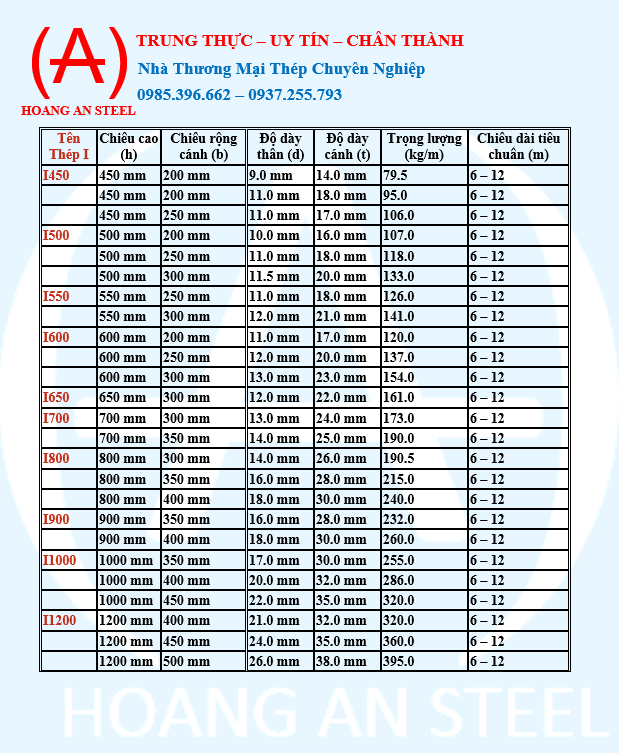 (A)
HOANG AN STEEL
TRUNG THỰC – UY TÍN – CHÂN THÀNH
Nhà Thương Mại Thép Chuyên Nghiệp
0985.396.662 – 0937.255.793

| Tên Thép I | Chiều cao (h) | Chiều rộng cánh (b) | Độ dày thân (d) | Độ dày cánh (t) | Trọng lượng (kg/m) | Chiều dài tiêu chuẩn (m) |
|---|---|---|---|---|---|---|
| I450 | 450 mm | 200 mm | 9.0 mm | 14.0 mm | 79.5 | 6 – 12 |
| | 450 mm | 200 mm | 11.0 mm | 18.0 mm | 95.0 | 6 – 12 |
| | 450 mm | 250 mm | 11.0 mm | 17.0 mm | 106.0 | 6 – 12 |
| I500 | 500 mm | 200 mm | 10.0 mm | 16.0 mm | 107.0 | 6 – 12 |
| | 500 mm | 250 mm | 11.0 mm | 18.0 mm | 118.0 | 6 – 12 |
| | 500 mm | 300 mm | 11.5 mm | 20.0 mm | 133.0 | 6 – 12 |
| I550 | 550 mm | 250 mm | 11.0 mm | 18.0 mm | 126.0 | 6 – 12 |
| | 550 mm | 300 mm | 12.0 mm | 21.0 mm | 141.0 | 6 – 12 |
| I600 | 600 mm | 200 mm | 11.0 mm | 17.0 mm | 120.0 | 6 – 12 |
| | 600 mm | 250 mm | 12.0 mm | 20.0 mm | 137.0 | 6 – 12 |
| | 600 mm | 300 mm | 13.0 mm | 23.0 mm | 154.0 | 6 – 12 |
| I650 | 650 mm | 300 mm | 12.0 mm | 22.0 mm | 161.0 | 6 – 12 |
| I700 | 700 mm | 300 mm | 13.0 mm | 24.0 mm | 173.0 | 6 – 12 |
| | 700 mm | 350 mm | 14.0 mm | 25.0 mm | 190.0 | 6 – 12 |
| I800 | 800 mm | 300 mm | 14.0 mm | 26.0 mm | 190.5 | 6 – 12 |
| | 800 mm | 350 mm | 16.0 mm | 28.0 mm | 215.0 | 6 – 12 |
| | 800 mm | 400 mm | 18.0 mm | 30.0 mm | 240.0 | 6 – 12 |
| I900 | 900 mm | 350 mm | 16.0 mm | 28.0 mm | 232.0 | 6 – 12 |
| | 900 mm | 400 mm | 18.0 mm | 30.0 mm | 260.0 | 6 – 12 |
| I1000 | 1000 mm | 350 mm | 17.0 mm | 30.0 mm | 255.0 | 6 – 12 |
| | 1000 mm | 400 mm | 20.0 mm | 32.0 mm | 286.0 | 6 – 12 |
| | 1000 mm | 450 mm | 22.0 mm | 35.0 mm | 320.0 | 6 – 12 |
| I1200 | 1200 mm | 400 mm | 21.0 mm | 32.0 mm | 320.0 | 6 – 12 |
| | 1200 mm | 450 mm | 24.0 mm | 35.0 mm | 360.0 | 6 – 12 |
| | 1200 mm | 500 mm | 26.0 mm | 38.0 mm | 395.0 | 6 – 12 |

HOANG AN STEEL